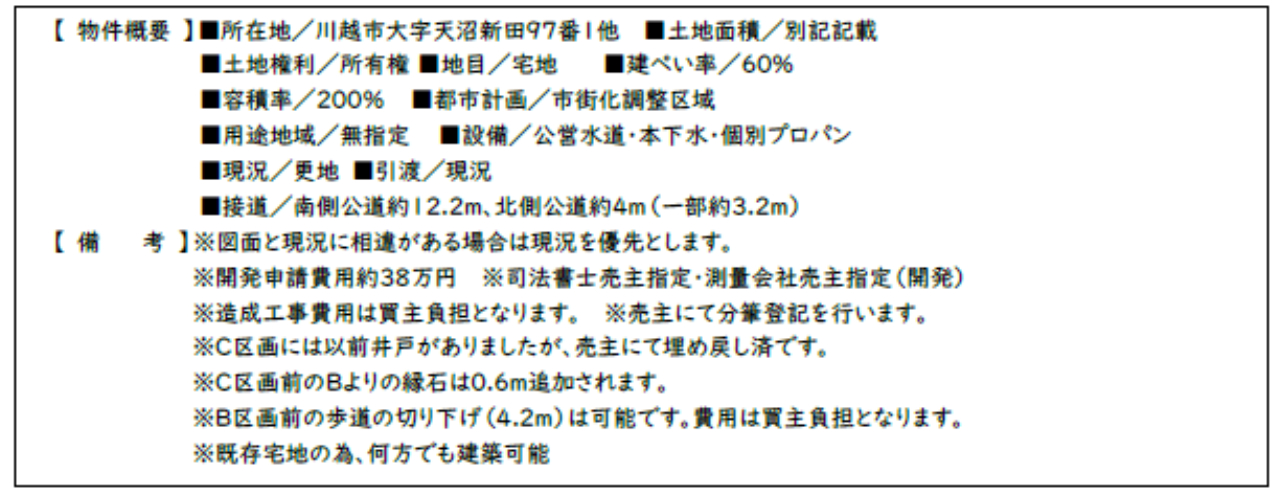 【 物件概要 】■所在地／川越市大字天沼新田97番1他　■土地面積／別記記載
■土地権利／所有権 ■地目／宅地　■建ぺい率／60%
■容積率／200%　■都市計画／市街化調整区域
■用途地域／無指定　■設備／公営水道・本下水・個別プロパン
■現況／更地 ■引渡／現況
■接道／南側公道約12.2m、北側公道約4m（一部約3.2m）

【 備　考 】※図面と現況に相違がある場合は現況を優先とします。
※開発申請費用約38万円　※司法書士売主指定・測量会社売主指定（開発）
※造成工事費用は買主負担となります。　※売主にて分筆登記を行います。
※C区画には以前井戸がありましたが、売主にて埋め戻し済です。
※C区画前のBよりの縁石は0.6m追加されます。
※B区画前の歩道の切り下げ（4.2m）は可能です。費用は買主負担となります。
※既存宅地の為、何方でも建築可能